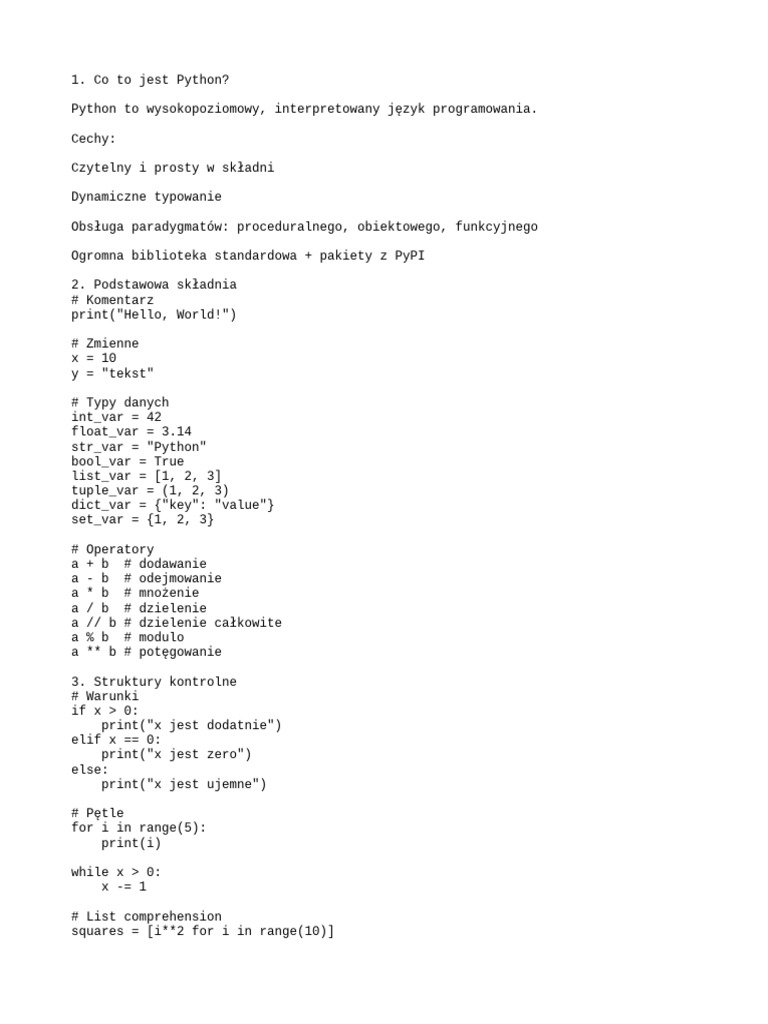 1. Co to jest Python?

Python to wysokopoziomowy, interpretowany język programowania.

Cechy:

Czytelny i prosty w składni

Dynamiczne typowanie

Obsługa paradygmatów: proceduralnego, obiektowego, funkcyjnego

Ogromna biblioteka standardowa + pakiety z PyPI

2. Podstawowa składnia
# Komentarz
print("Hello, World!")

# Zmienne
x = 10
y = "tekst"

# Typy danych
int_var = 42
float_var = 3.14
str_var = "Python"
bool_var = True
list_var = [1, 2, 3]
tuple_var = (1, 2, 3)
dict_var = {"key": "value"}
set_var = {1, 2, 3}

# Operatory
a + b  # dodawanie
a - b  # odejmowanie
a * b  # mnożenie
a / b  # dzielenie
a // b # dzielenie całkowite
a % b  # modulo
a ** b # potęgowanie

3. Struktury kontrolne
# Warunki
if x > 0:
    print("x jest dodatnie")
elif x == 0:
    print("x jest zero")
else:
    print("x jest ujemne")

# Pętle
for i in range(5):
    print(i)

while x > 0:
    x -= 1

# List comprehension
squares = [i**2 for i in range(10)]